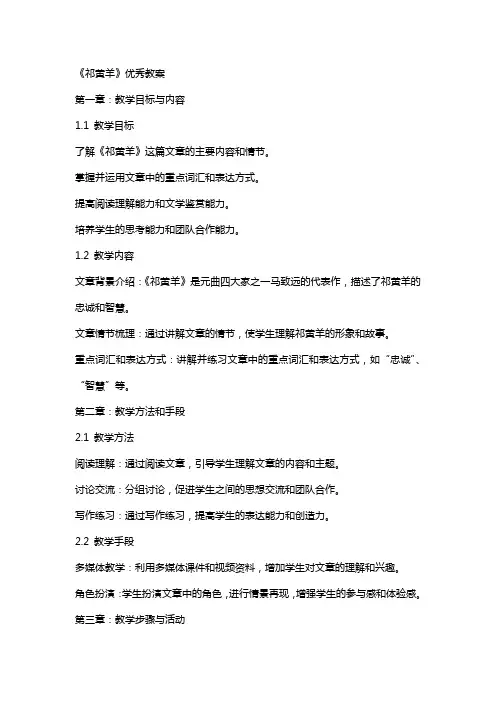 《祁黄羊》优秀教案

第一章：教学目标与内容

1.1 教学目标

了解《祁黄羊》这篇文章的主要内容和情节。

掌握并运用文章中的重点词汇和表达方式。

提高阅读理解能力和文学鉴赏能力。

培养学生的思考能力和团队合作能力。

1.2 教学内容

文章背景介绍：《祁黄羊》是元曲四大家之一马致远的代表作，描述了祁黄羊的忠诚和智慧。

文章情节梳理：通过讲解文章的情节，使学生理解祁黄羊的形象和故事。

重点词汇和表达方式：讲解并练习文章中的重点词汇和表达方式，如“忠诚”、“智慧”等。

第二章：教学方法和手段

2.1 教学方法

阅读理解：通过阅读文章，引导学生理解文章的内容和主题。

讨论交流：分组讨论，促进学生之间的思想交流和团队合作。

写作练习：通过写作练习，提高学生的表达能力和创造力。

2.2 教学手段

多媒体教学：利用多媒体课件和视频资料，增加学生对文章的理解和兴趣。

角色扮演：学生扮演文章中的角色，进行情景再现，增强学生的参与感和体验感。

第三章：教学步骤与活动